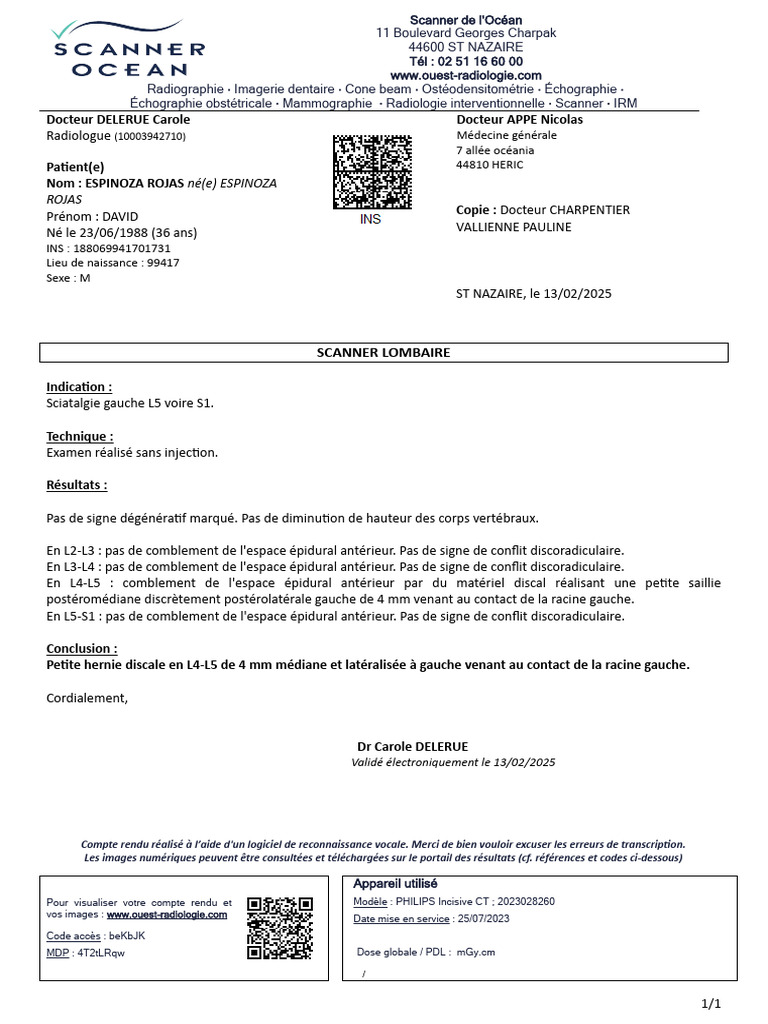 SCANNER OCEAN

Scanner de l'Océan
11 Boulevard Georges Charpak
44600 ST NAZAIRE
Tél : 02 51 16 60 00
www.ouest-radiologie.com
Radiographie · Imagerie dentaire · Cone beam · Ostéodensitométrie · Échographie · Échographie obstétricale · Mammographie · Radiologie interventionnelle · Scanner · IRM

Docteur DELERUE Carole
Radiologue (10003942710)

Patient(e)
Nom : ESPINOZA ROJAS né(e) ESPINOZA ROJAS
Prénom : DAVID
Né le 23/06/1988 (36 ans)
INS : 188069941701731
Lieu de naissance : 99417
Sexe : M

INS

Docteur APPE Nicolas
Médecine générale
7 allée océania
44810 HERIC

Copie : Docteur CHARPENTIER VALLIENNE PAULINE

ST NAZAIRE, le 13/02/2025

SCANNER LOMBAIRE

Indication :
Sciatalgie gauche L5 voire S1.

Technique :
Examen réalisé sans injection.

Résultats :

Pas de signe dégénératif marqué. Pas de diminution de hauteur des corps vertébraux.

En L2-L3 : pas de comblement de l'espace épidural antérieur. Pas de signe de conflit discoradiculaire.
En L3-L4 : pas de comblement de l'espace épidural antérieur. Pas de signe de conflit discoradiculaire.
En L4-L5 : comblement de l'espace épidural antérieur par du matériel discal réalisant une petite saillie postéromédiane discrètement postérolatérale gauche de 4 mm venant au contact de la racine gauche.
En L5-S1 : pas de comblement de l'espace épidural antérieur. Pas de signe de conflit discoradiculaire.

Conclusion :
Petite hernie discale en L4-L5 de 4 mm médiane et latéralisée à gauche venant au contact de la racine gauche.

Cordialement,

Dr Carole DELERUE
Validé électroniquement le 13/02/2025

Compte rendu réalisé à l'aide d'un logiciel de reconnaissance vocale. Merci de bien vouloir excuser les erreurs de transcription.
Les images numériques peuvent être consultées et téléchargées sur le portail des résultats (cf. références et codes ci-dessous)

Pour visualiser votre compte rendu et vos images : www.ouest-radiologie.com
Code accès : beKbJK
MDP : 4T2tLRqw

Appareil utilisé
Modèle : PHILIPS Incisive CT ; 2023028260
Date mise en service : 25/07/2023
Dose globale / PDL : mGy.cm
/

1/1